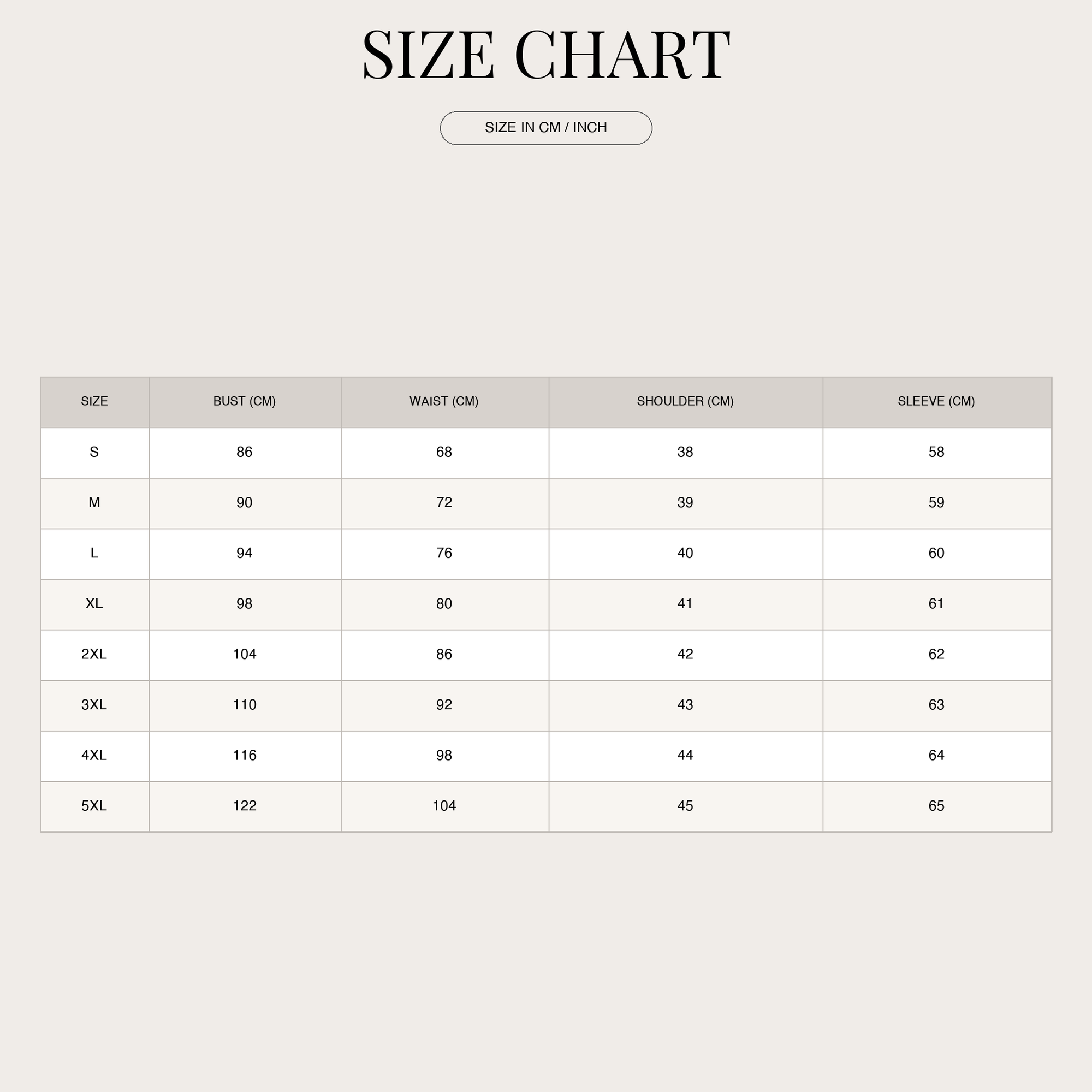 SIZE CHART

SIZE IN CM / INCH

| SIZE | BUST (CM) | WAIST (CM) | SHOULDER (CM) | SLEEVE (CM) |
|---|---|---|---|---|
| S | 86 | 68 | 38 | 58 |
| M | 90 | 72 | 39 | 59 |
| L | 94 | 76 | 40 | 60 |
| XL | 98 | 80 | 41 | 61 |
| 2XL | 104 | 86 | 42 | 62 |
| 3XL | 110 | 92 | 43 | 63 |
| 4XL | 116 | 98 | 44 | 64 |
| 5XL | 122 | 104 | 45 | 65 |